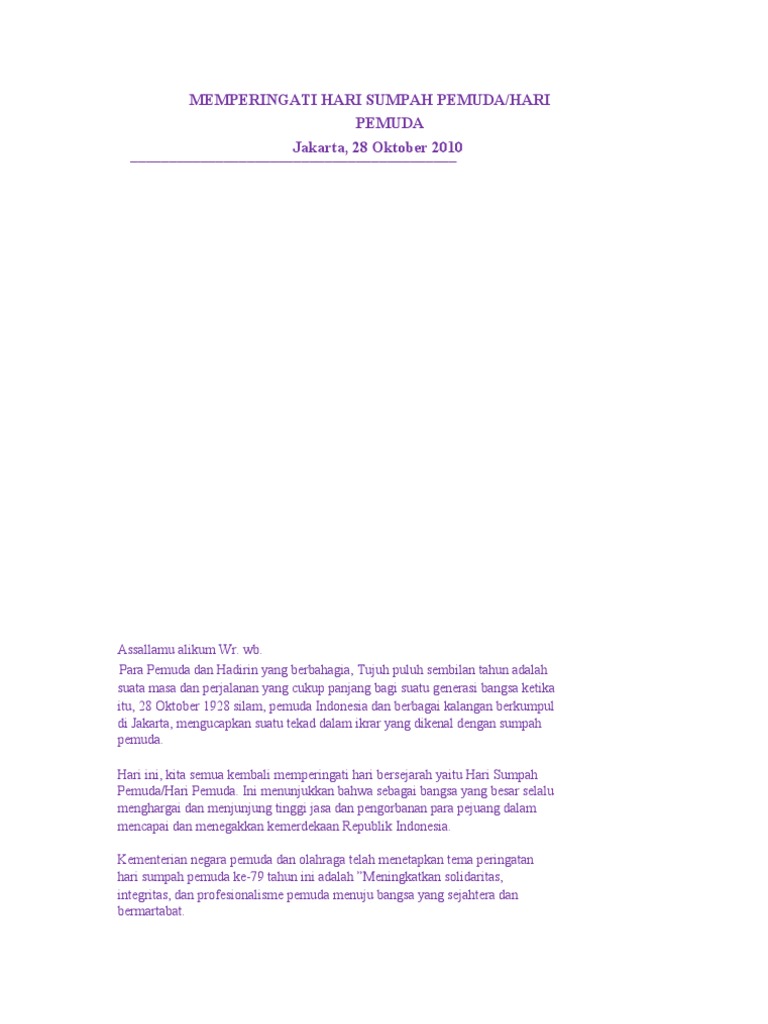 MEMPERINGATI HARI SUMPAH PEMUDA/HARI PEMUDA

Jakarta, 28 Oktober 2010

Assallamu alikum Wr. wb.

Para Pemuda dan Hadirin yang berbahagia, Tujuh puluh sembilan tahun adalah suata masa dan perjalanan yang cukup panjang bagi suatu generasi bangsa ketika itu, 28 Oktober 1928 silam, pemuda Indonesia dan berbagai kalangan berkumpul di Jakarta, mengucapkan suatu tekad dalam ikrar yang dikenal dengan sumpah pemuda.

Hari ini, kita semua kembali memperingati hari bersejarah yaitu Hari Sumpah Pemuda/Hari Pemuda. Ini menunjukkan bahwa sebagai bangsa yang besar selalu menghargai dan menjunjung tinggi jasa dan pengorbanan para pejuang dalam mencapai dan menegakkan kemerdekaan Republik Indonesia.

Kementerian negara pemuda dan olahraga telah menetapkan tema peringatan hari sumpah pemuda ke-79 tahun ini adalah "Meningkatkan solidaritas, integritas, dan profesionalisme pemuda menuju bangsa yang sejahtera dan bermartabat.